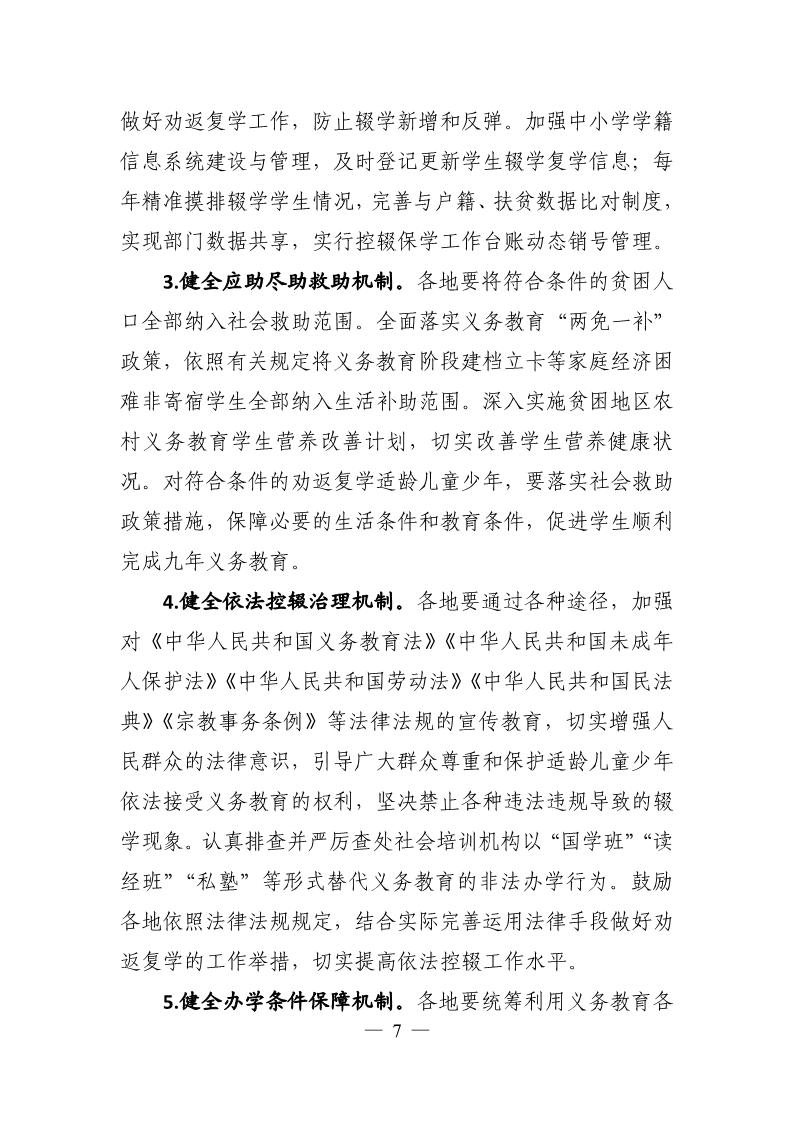 做好劝返复学工作，防止辍学新增和反弹。加强中小学学籍信息系统建设与管理，及时登记更新学生辍学复学信息；每年精准摸排辍学学生情况，完善与户籍、扶贫数据比对制度，实现部门数据共享，实行控辍保学工作台账动态销号管理。

3.健全应助尽助救助机制。各地要将符合条件的贫困人口全部纳入社会救助范围。全面落实义务教育“两免一补”政策，依照有关规定将义务教育阶段建档立卡等家庭经济困难非寄宿学生全部纳入生活补助范围。深入实施贫困地区农村义务教育学生营养改善计划，切实改善学生营养健康状况。对符合条件的劝返复学适龄儿童少年，要落实社会救助政策措施，保障必要的生活条件和教育条件，促进学生顺利完成九年义务教育。

4.健全依法控辍治理机制。各地要通过各种途径，加强对《中华人民共和国义务教育法》《中华人民共和国未成年人保护法》《中华人民共和国劳动法》《中华人民共和国民法典》《宗教事务条例》等法律法规的宣传教育，切实增强人民群众的法律意识，引导广大群众尊重和保护适龄儿童少年依法接受义务教育的权利，坚决禁止各种违法违规导致的辍学现象。认真排查并严厉查处社会培训机构以“国学班”“读经班”“私塾”等形式替代义务教育的非法办学行为。鼓励各地依照法律法规规定，结合实际完善运用法律手段做好劝返复学的工作举措，切实提高依法控辍工作水平。

5.健全办学条件保障机制。各地要统筹利用义务教育各

— 7 —